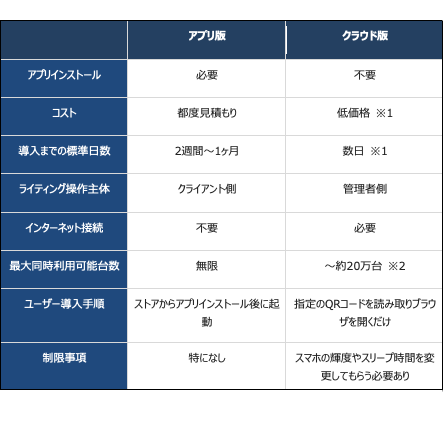 | | アプリ版 | クラウド版 |
|---|---|---|
| アプリインストール | 必要 | 不要 |
| コスト | 都度見積もり | 低価格 ※1 |
| 導入までの標準日数 | 2週間～1ヶ月 | 数日 ※1 |
| ライティング操作主体 | クライアント側 | 管理者側 |
| インターネット接続 | 不要 | 必要 |
| 最大同時利用可能台数 | 無限 | ～約20万台 ※2 |
| ユーザー導入手順 | ストアからアプリインストール後に起動 | 指定のQRコードを読み取りブラウザを開くだけ |
| 制限事項 | 特になし | スマホの輝度やスリープ時間を変更してもらう必要あり |